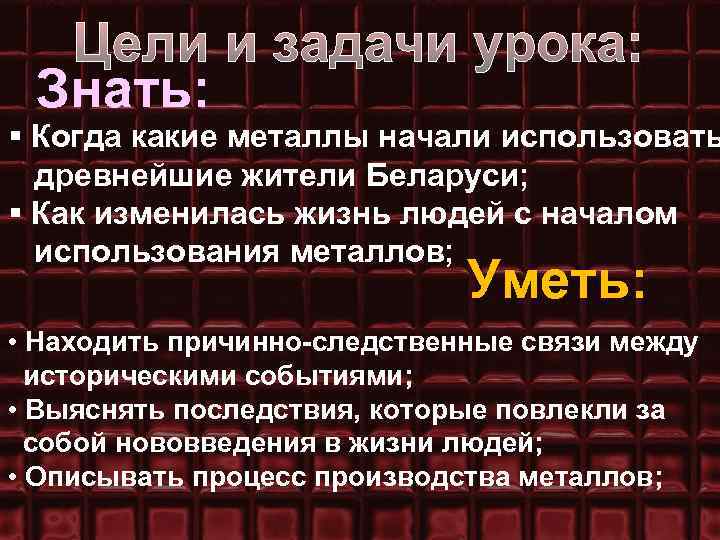 Цели и задачи урока:

Знать:

▪ Когда какие металлы начали использовать древнейшие жители Беларуси;

▪ Как изменилась жизнь людей с началом использования металлов;

Уметь:

• Находить причинно-следственные связи между историческими событиями;

• Выяснять последствия, которые повлекли за собой нововведения в жизни людей;

• Описывать процесс производства металлов;